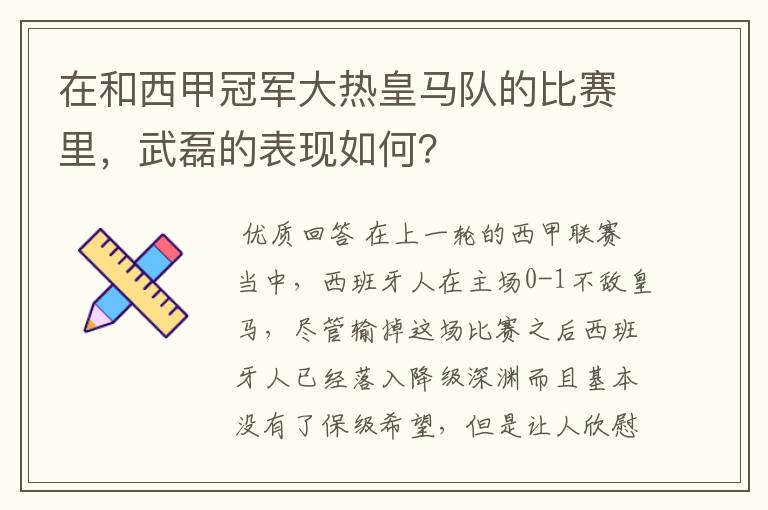 在和西甲冠军大热皇马队的比赛里，武磊的表现如何？

优质回答 在上一轮的西甲联赛当中，西班牙人在主场0-1不敌皇马，尽管输掉这场比赛之后西班牙人已经落入降级深渊而且基本没有了保级希望，但是让人欣慰